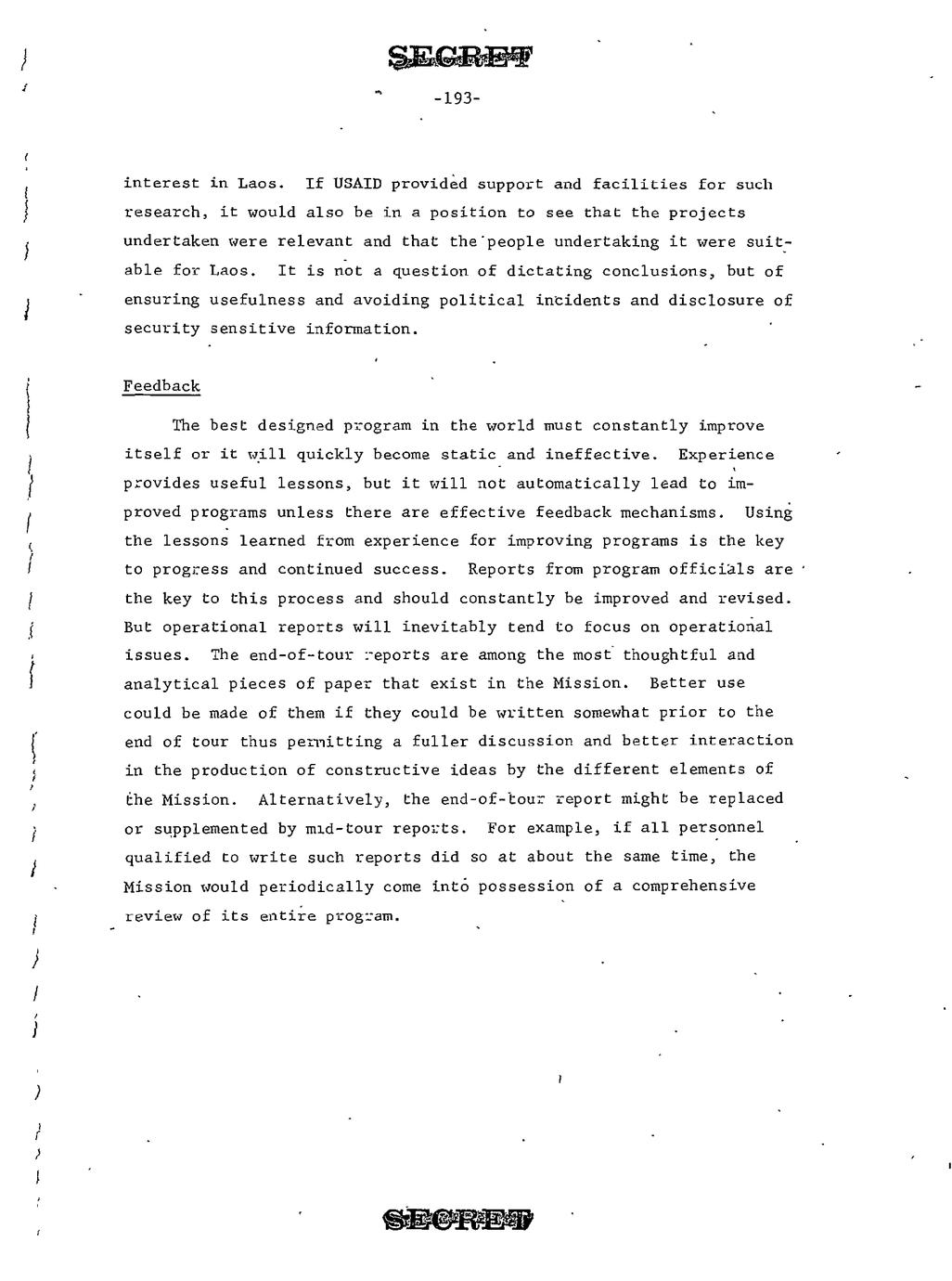 SECRET

-193-

interest in Laos. If USAID provided support and facilities for such research, it would also be in a position to see that the projects undertaken were relevant and that the people undertaking it were suitable for Laos. It is not a question of dictating conclusions, but of ensuring usefulness and avoiding political incidents and disclosure of security sensitive information.

Feedback

The best designed program in the world must constantly improve itself or it will quickly become static and ineffective. Experience provides useful lessons, but it will not automatically lead to improved programs unless there are effective feedback mechanisms. Using the lessons learned from experience for improving programs is the key to progress and continued success. Reports from program officials are the key to this process and should constantly be improved and revised. But operational reports will inevitably tend to focus on operational issues. The end-of-tour reports are among the most thoughtful and analytical pieces of paper that exist in the Mission. Better use could be made of them if they could be written somewhat prior to the end of tour thus permitting a fuller discussion and better interaction in the production of constructive ideas by the different elements of the Mission. Alternatively, the end-of-tour report might be replaced or supplemented by mid-tour reports. For example, if all personnel qualified to write such reports did so at about the same time, the Mission would periodically come into possession of a comprehensive review of its entire program.

SECRET